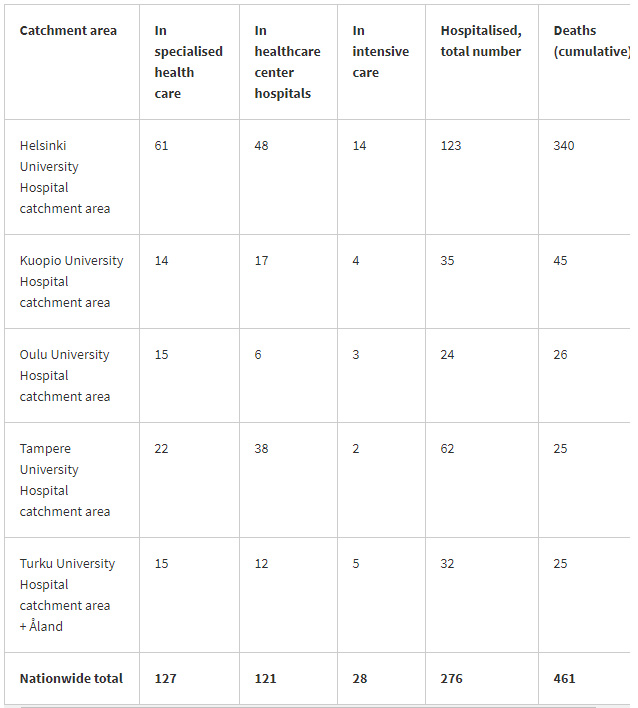 | Catchment area | In specialised health care | In healthcare center hospitals | In intensive care | Hospitalised, total number | Deaths (cumulative) |
|---|---|---|---|---|---|
| Helsinki University Hospital catchment area | 61 | 48 | 14 | 123 | 340 |
| Kuopio University Hospital catchment area | 14 | 17 | 4 | 35 | 45 |
| Oulu University Hospital catchment area | 15 | 6 | 3 | 24 | 26 |
| Tampere University Hospital catchment area | 22 | 38 | 2 | 62 | 25 |
| Turku University Hospital catchment area + Åland | 15 | 12 | 5 | 32 | 25 |
| **Nationwide total** | **127** | **121** | **28** | **276** | **461** |